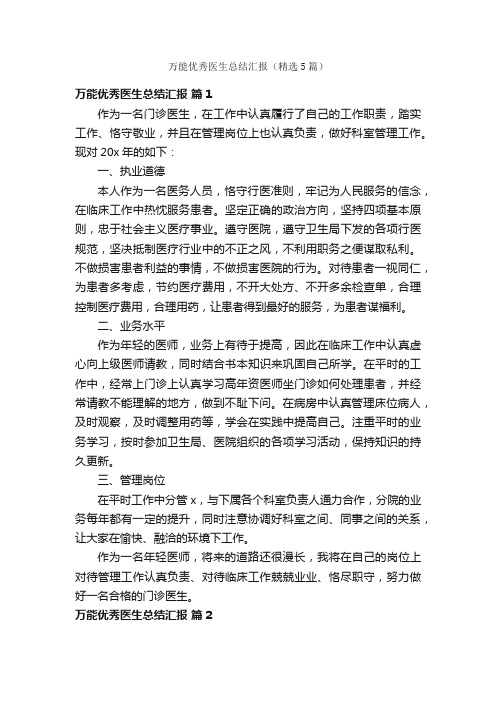 万能优秀医生总结汇报（精选5篇）

万能优秀医生总结汇报 篇1

作为一名门诊医生，在工作中认真履行了自己的工作职责，踏实工作、恪守敬业，并且在管理岗位上也认真负责，做好科室管理工作。现对20x年的如下：

一、执业道德

本人作为一名医务人员，恪守行医准则，牢记为人民服务的信念，在临床工作中热忱服务患者。坚定正确的政治方向，坚持四项基本原则，忠于社会主义医疗事业。遵守医院，遵守卫生局下发的各项行医规范，坚决抵制医疗行业中的不正之风，不利用职务之便谋取私利。不做损害患者利益的事情，不做损害医院的行为。对待患者一视同仁，为患者多考虑，节约医疗费用，不开大处方、不开多余检查单，合理控制医疗费用，合理用药，让患者得到最好的服务，为患者谋福利。

二、业务水平

作为年轻的医师，业务上有待于提高，因此在临床工作中认真虚心向上级医师请教，同时结合书本知识来巩固自己所学。在平时的工作中，经常上门诊上认真学习高年资医师坐门诊如何处理患者，并经常请教不能理解的地方，做到不耻下问。在病房中认真管理床位病人，及时观察，及时调整用药等，学会在实践中提高自己。注重平时的业务学习，按时参加卫生局、医院组织的各项学习活动，保持知识的持久更新。

三、管理岗位

在平时工作中分管x，与下属各个科室负责人通力合作，分院的业务每年都有一定的提升，同时注意协调好科室之间、同事之间的关系，让大家在愉快、融洽的环境下工作。

作为一名年轻医师，将来的道路还很漫长，我将在自己的岗位上对待管理工作认真负责、对待临床工作兢兢业业、恪尽职守，努力做好一名合格的门诊医生。

万能优秀医生总结汇报 篇2